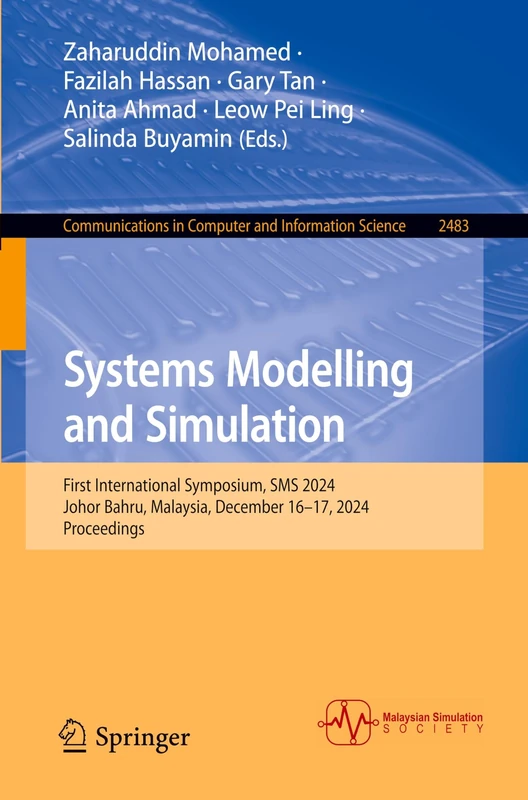 Zaharuddin Mohamed · Fazilah Hassan · Gary Tan · Anita Ahmad · Leow Pei Ling · Salinda Buyamin (Eds.)

Communications in Computer and Information Science 2483

Systems Modelling and Simulation

First International Symposium, SMS 2024
Johor Bahru, Malaysia, December 16–17, 2024
Proceedings

Springer

Malaysian Simulation SOCIETY